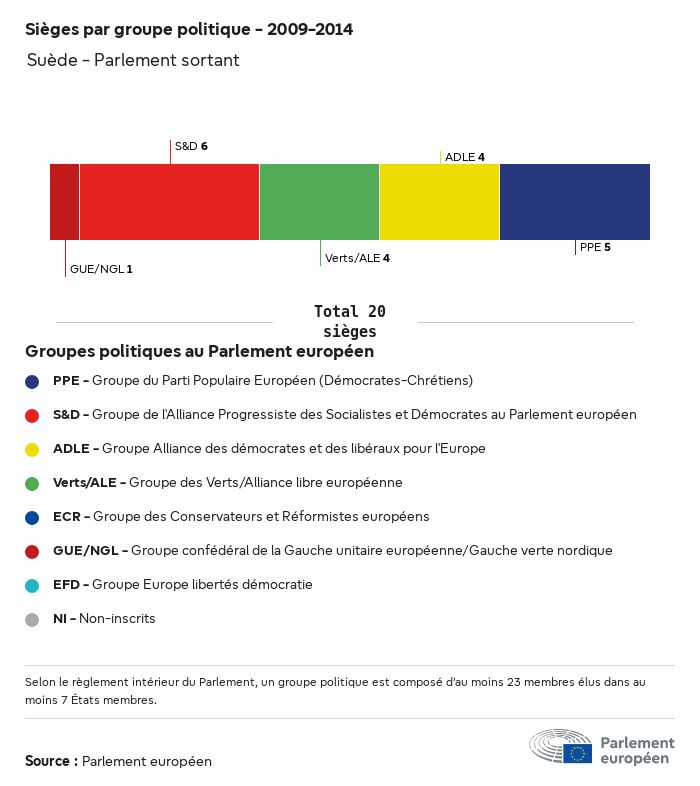 Sièges par groupe politique - 2009-2014
Suède - Parlement sortant

S&D 6
ADLE 4
GUE/NGL 1
Verts/ALE 4
PPE 5

Total 20 sièges

Groupes politiques au Parlement européen

PPE - Groupe du Parti Populaire Européen (Démocrates-Chrétiens)

S&D - Groupe de l'Alliance Progressiste des Socialistes et Démocrates au Parlement européen

ADLE - Groupe Alliance des démocrates et des libéraux pour l'Europe

Verts/ALE - Groupe des Verts/Alliance libre européenne

ECR - Groupe des Conservateurs et Réformistes européens

GUE/NGL - Groupe confédéral de la Gauche unitaire européenne/Gauche verte nordique

EFD - Groupe Europe libertés démocratie

NI - Non-inscrits

Selon le règlement intérieur du Parlement, un groupe politique est composé d'au moins 23 membres élus dans au moins 7 États membres.

Source : Parlement européen

Parlement européen